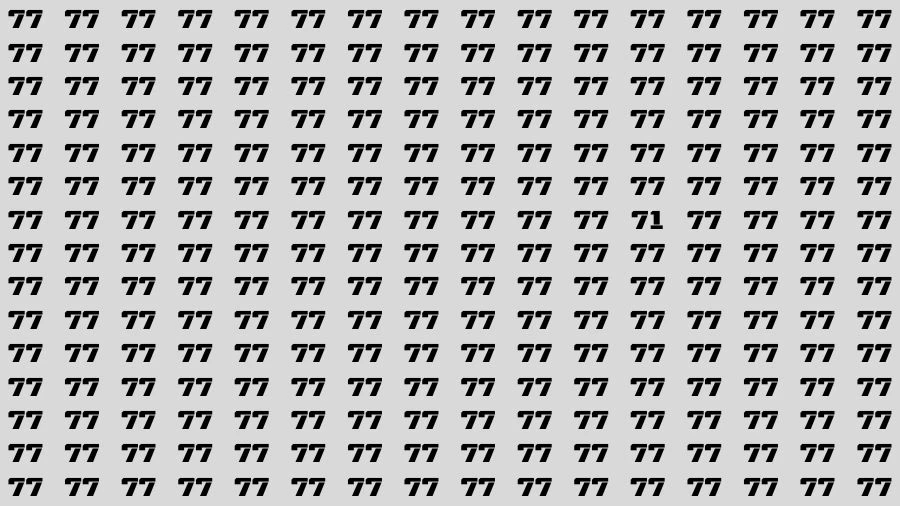 77 77 77 77 77 77 77 77 77 77 77 77 77 77 77 77
77 77 77 77 77 77 77 77 77 77 77 77 77 77 77 77
77 77 77 77 77 77 77 77 77 77 77 77 77 77 77 77
77 77 77 77 77 77 77 77 77 77 77 77 77 77 77 77
77 77 77 77 77 77 77 77 77 77 77 77 77 77 77 77
77 77 77 77 77 77 77 77 77 77 77 77 77 77 77 77
77 77 77 77 77 77 77 77 77 77 77 71 77 77 77 77
77 77 77 77 77 77 77 77 77 77 77 77 77 77 77 77
77 77 77 77 77 77 77 77 77 77 77 77 77 77 77 77
77 77 77 77 77 77 77 77 77 77 77 77 77 77 77 77
77 77 77 77 77 77 77 77 77 77 77 77 77 77 77 77
77 77 77 77 77 77 77 77 77 77 77 77 77 77 77 77
77 77 77 77 77 77 77 77 77 77 77 77 77 77 77 77
77 77 77 77 77 77 77 77 77 77 77 77 77 77 77 77
77 77 77 77 77 77 77 77 77 77 77 77 77 77 77 77